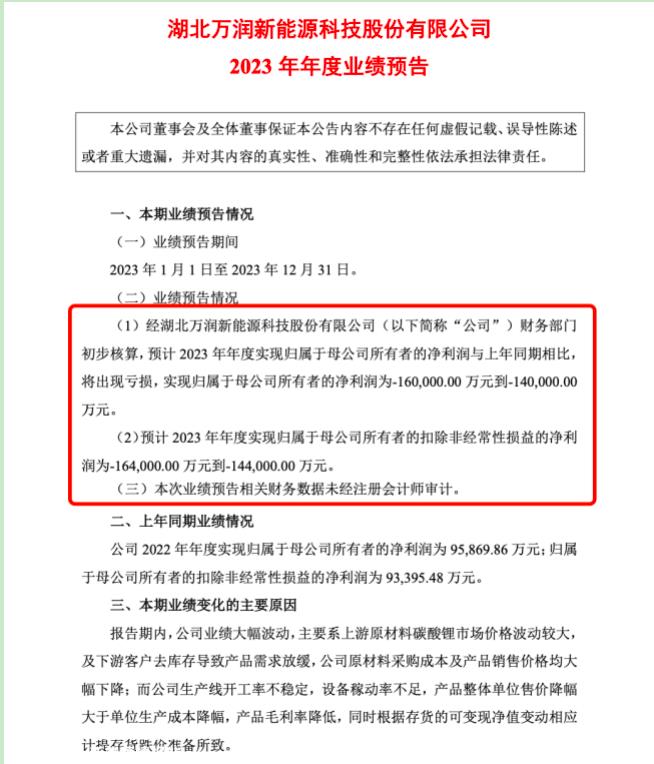 湖北万润新能源科技股份有限公司
2023 年年度业绩预告

本公司董事会及全体董事保证本公告内容不存在任何虚假记载、误导性陈述或者重大遗漏，并对其内容的真实性、准确性和完整性依法承担法律责任。

一、本期业绩预告情况

（一）业绩预告期间

2023 年 1 月 1 日至 2023 年 12 月 31 日。

（二）业绩预告情况

（1）经湖北万润新能源科技股份有限公司（以下简称“公司”）财务部门初步核算，预计 2023 年年度实现归属于母公司所有者的净利润与上年同期相比，将出现亏损，实现归属于母公司所有者的净利润为-160,000.00 万元到-140,000.00 万元。

（2）预计 2023 年年度实现归属于母公司所有者的扣除非经常性损益的净利润为-164,000.00 万元到-144,000.00 万元。

（三）本次业绩预告相关财务数据未经注册会计师审计。

二、上年同期业绩情况

公司 2022 年年度实现归属于母公司所有者的净利润为 95,869.86 万元；归属于母公司所有者的扣除非经常性损益的净利润为 93,395.48 万元。

三、本期业绩变化的主要原因

报告期内，公司业绩大幅波动，主要系上游原材料碳酸锂市场价格波动较大，及下游客户去库存导致产品需求放缓，公司原材料采购成本及产品销售价格均大幅下降；而公司生产线开工率不稳定，设备稼动率不足，产品整体单位售价降幅大于单位生产成本降幅，产品毛利率降低，同时根据存货的可变现净值变动相应计提存货跌价准备所致。